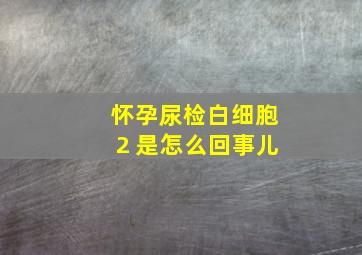 怀孕尿检白细胞
2 是怎么回事儿